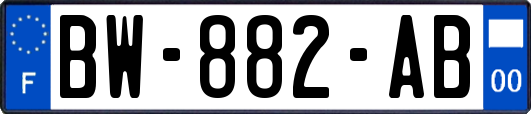 F
BW-882-AB
00